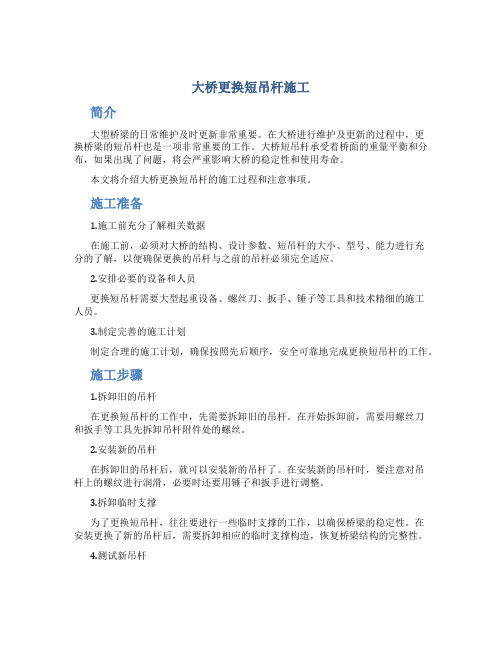 大桥更换短吊杆施工

简介

大型桥梁的日常维护及时更新非常重要。在大桥进行维护及更新的过程中，更换桥梁的短吊杆也是一项非常重要的工作。大桥短吊杆承受着桥面的重量平衡和分布，如果出现了问题，将会严重影响大桥的稳定性和使用寿命。

本文将介绍大桥更换短吊杆的施工过程和注意事项。

施工准备

1.施工前充分了解相关数据

在施工前，必须对大桥的结构、设计参数、短吊杆的大小、型号、能力进行充分的了解，以便确保更换的吊杆与之前的吊杆必须完全适应。

2.安排必要的设备和人员

更换短吊杆需要大型起重设备、螺丝刀、扳手、锤子等工具和技术精细的施工人员。

3.制定完善的施工计划

制定合理的施工计划，确保按照先后顺序，安全可靠地完成更换短吊杆的工作。

施工步骤

1.拆卸旧的吊杆

在更换短吊杆的工作中，先需要拆卸旧的吊杆。在开始拆卸前，需要用螺丝刀和扳手等工具先拆卸吊杆附件处的螺丝。

2.安装新的吊杆

在拆卸旧的吊杆后，就可以安装新的吊杆了。在安装新的吊杆时，要注意对吊杆上的螺纹进行润滑，必要时还要用锤子和扳手进行调整。

3.拆卸临时支撑

为了更换短吊杆，往往要进行一些临时支撑的工作，以确保桥梁的稳定性。在安装更换了新的吊杆后，需要拆卸相应的临时支撑构造，恢复桥梁结构的完整性。

4.测试新吊杆